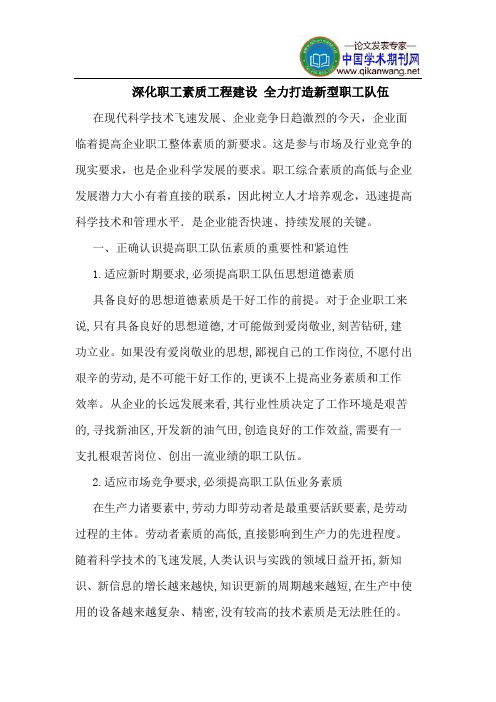 —论文发表专家—
中国学术期刊网
www.qikanwang.net

深化职工素质工程建设 全力打造新型职工队伍

在现代科学技术飞速发展、企业竞争日趋激烈的今天，企业面临着提高企业职工整体素质的新要求。这是参与市场及行业竞争的现实要求，也是企业科学发展的要求。职工综合素质的高低与企业发展潜力大小有着直接的联系，因此树立人才培养观念，迅速提高科学技术和管理水平．是企业能否快速、持续发展的关键。

一、正确认识提高职工队伍素质的重要性和紧迫性

1.适应新时期要求,必须提高职工队伍思想道德素质

具备良好的思想道德素质是干好工作的前提。对于企业职工来说,只有具备良好的思想道德,才可能做到爱岗敬业,刻苦钻研,建功立业。如果没有爱岗敬业的思想,鄙视自己的工作岗位,不愿付出艰辛的劳动,是不可能干好工作的,更谈不上提高业务素质和工作效率。从企业的长远发展来看,其行业性质决定了工作环境是艰苦的,寻找新油区,开发新的油气田,创造良好的工作效益,需要有一支扎根艰苦岗位、创出一流业绩的职工队伍。

2.适应市场竞争要求,必须提高职工队伍业务素质

在生产力诸要素中,劳动力即劳动者是最重要活跃要素,是劳动过程的主体。劳动者素质的高低,直接影响到生产力的先进程度。随着科学技术的飞速发展,人类认识与实践的领域日益开拓,新知识、新信息的增长越来越快,知识更新的周期越来越短,在生产中使用的设备越来越复杂、精密,没有较高的技术素质是无法胜任的。